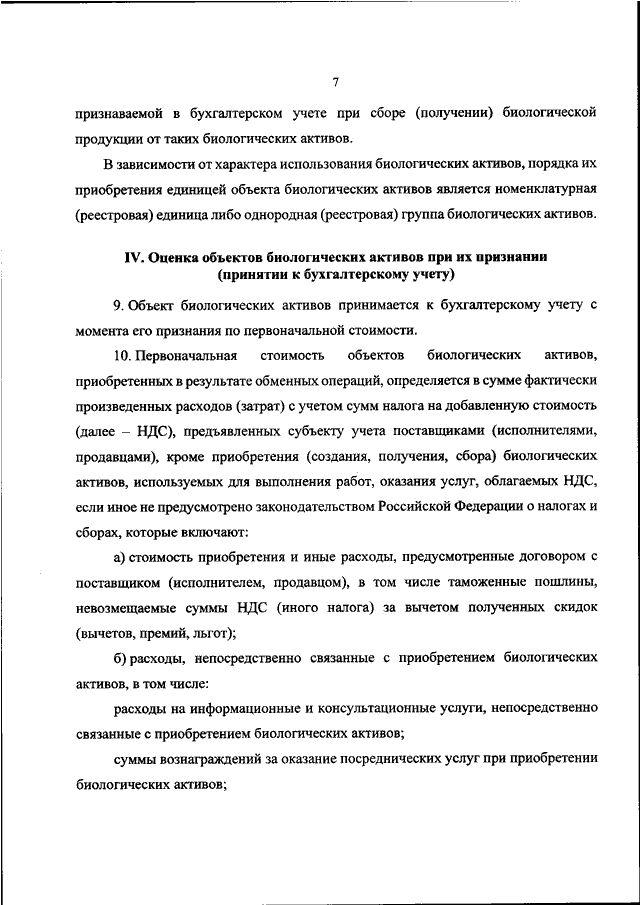 7

признаваемой в бухгалтерском учете при сборе (получении) биологической продукции от таких биологических активов.

В зависимости от характера использования биологических активов, порядка их приобретения единицей объекта биологических активов является номенклатурная (реестровая) единица либо однородная (реестровая) группа биологических активов.

IV. Оценка объектов биологических активов при их признании (принятии к бухгалтерскому учету)

9. Объект биологических активов принимается к бухгалтерскому учету с момента его признания по первоначальной стоимости.

10. Первоначальная стоимость объектов биологических активов, приобретенных в результате обменных операций, определяется в сумме фактически произведенных расходов (затрат) с учетом сумм налога на добавленную стоимость (далее – НДС), предъявленных субъекту учета поставщиками (исполнителями, продавцами), кроме приобретения (создания, получения, сбора) биологических активов, используемых для выполнения работ, оказания услуг, облагаемых НДС, если иное не предусмотрено законодательством Российской Федерации о налогах и сборах, которые включают:

а) стоимость приобретения и иные расходы, предусмотренные договором с поставщиком (исполнителем, продавцом), в том числе таможенные пошлины, невозмещаемые суммы НДС (иного налога) за вычетом полученных скидок (вычетов, премий, льгот);

б) расходы, непосредственно связанные с приобретением биологических активов, в том числе:

расходы на информационные и консультационные услуги, непосредственно связанные с приобретением биологических активов;

суммы вознаграждений за оказание посреднических услуг при приобретении биологических активов;